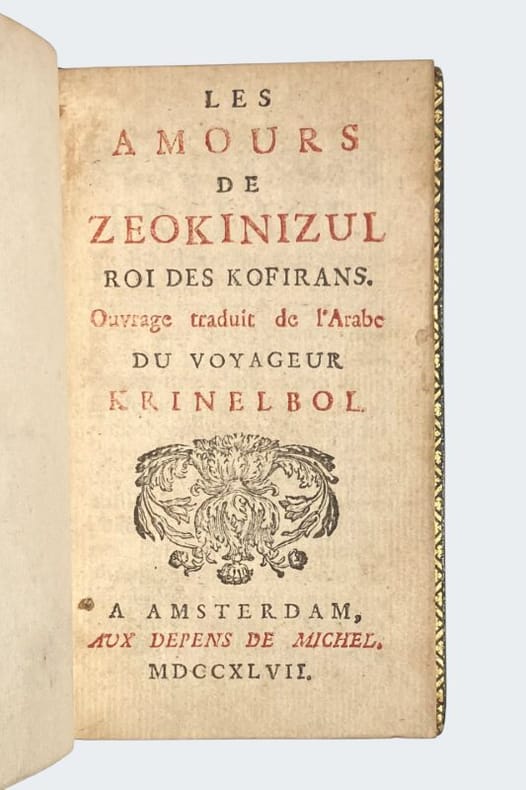 LES
AMOURS
DE
ZEOKINIZUL
ROI DES KOFIRANS.
Ouvrage traduit de l'Arabe
DU VOYAGEUR
KRINELBOL.

A AMSTERDAM,
AUX DEPENS DE MICHEL.
MDCCXLVII.